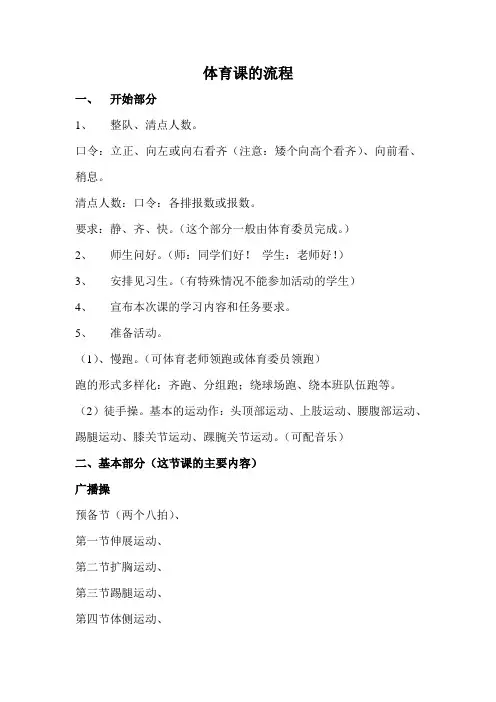 体育课的流程

一、 开始部分

1、 整队、清点人数。

口令：立正、向左或向右看齐（注意：矮个向高个看齐）、向前看、稍息。

清点人数：口令：各排报数或报数。

要求：静、齐、快。（这个部分一般由体育委员完成。）

2、 师生问好。（师：同学们好！ 学生：老师好！）

3、 安排见习生。（有特殊情况不能参加活动的学生）

4、 宣布本次课的学习内容和任务要求。

5、 准备活动。

（1）、慢跑。（可体育老师领跑或体育委员领跑）

跑的形式多样化：齐跑、分组跑；绕球场跑、绕本班队伍跑等。

（2）徒手操。基本的运动作：头顶部运动、上肢运动、腰腹部运动、踢腿运动、膝关节运动、踝腕关节运动。（可配音乐）

二、基本部分（这节课的主要内容）

广播操

预备节（两个八拍）、

第一节伸展运动、

第二节扩胸运动、

第三节踢腿运动、

第四节体侧运动、